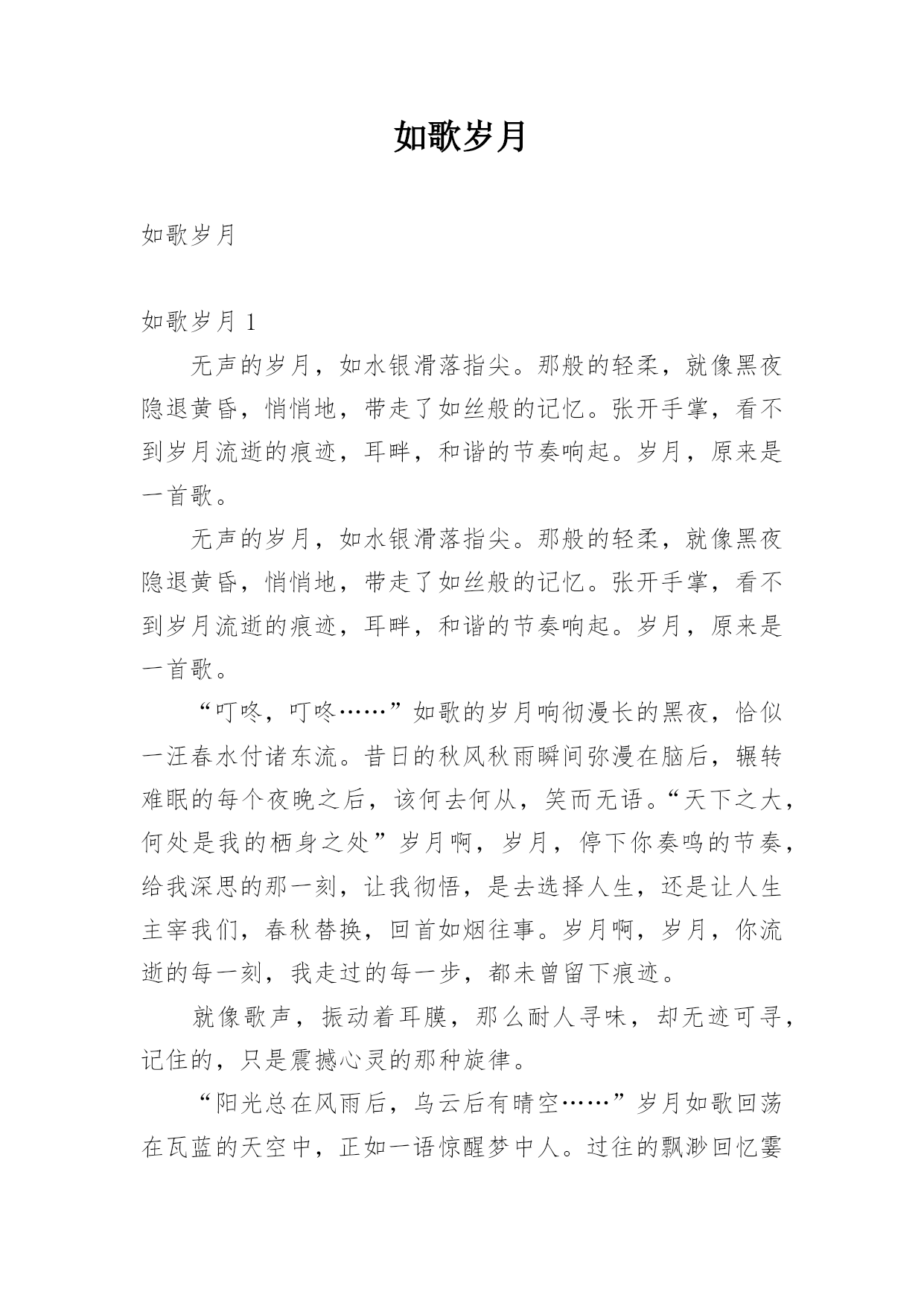 如歌岁月

如歌岁月

如歌岁月 1

无声的岁月，如水银滑落指尖。那般的轻柔，就像黑夜隐退黄昏，悄悄地，带走了如丝般的记忆。张开手掌，看不到岁月流逝的痕迹，耳畔，和谐的节奏响起。岁月，原来是一首歌。

无声的岁月，如水银滑落指尖。那般的轻柔，就像黑夜隐退黄昏，悄悄地，带走了如丝般的记忆。张开手掌，看不到岁月流逝的痕迹，耳畔，和谐的节奏响起。岁月，原来是一首歌。

“叮咚，叮咚……”如歌的岁月响彻漫长的黑夜，恰似一汪春水付诸东流。昔日的秋风秋雨瞬间弥漫在脑后，辗转难眠的每个夜晚之后，该何去何从，笑而无语。“天下之大，何处是我的栖身之处”岁月啊，岁月，停下你奏鸣的节奏，给我深思的那一刻，让我彻悟，是去选择人生，还是让人生主宰我们，春秋替换，回首如烟往事。岁月啊，岁月，你流逝的每一刻，我走过的每一步，都未曾留下痕迹。

就像歌声，振动着耳膜，那么耐人寻味，却无迹可寻，记住的，只是震撼心灵的那种旋律。

“阳光总在风雨后，乌云后有晴空……”岁月如歌回荡在瓦蓝的天空中，正如一语惊醒梦中人。过往的飘渺回忆霎